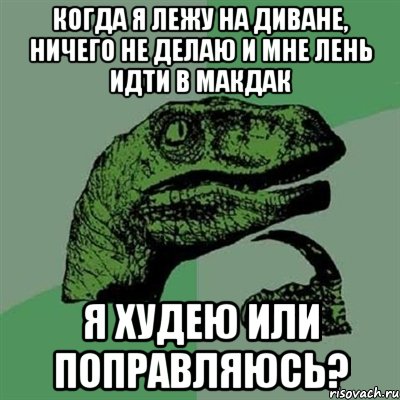 КОГДА Я ЛЕЖУ НА ДИВАНЕ, НИЧЕГО НЕ ДЕЛАЮ И МНЕ ЛЕНЬ ИДТИ В МАКДАК

Я ХУДЕЮ ИЛИ ПОПРАВЛЯЮСЬ?

risovach.ru